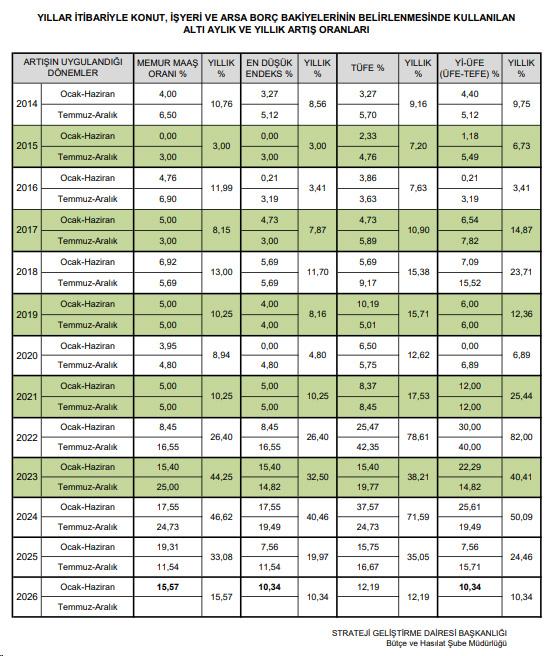 YILLAR İTİBARİYLE KONUT, İŞYERİ VE ARSA BORÇ BAKİYELERİNİN BELİRLENMESİNDE KULLANILAN ALTI AYLIK VE YILLIK ARTIŞ ORANLARI

| ARTIŞIN UYGULANDIĞI DÖNEMLER | | MEMUR MAAŞ ORANI % | YILLIK % | EN DÜŞÜK ENDEKS % | YILLIK % | TÜFE % | YILLIK % | Yİ-ÜFE (ÜFE-TEFE) % | YILLIK % |
|---|---|---|---|---|---|---|---|---|---|
| 2014 | Ocak-Haziran | 4,00 | 10,76 | 3,27 | 8,56 | 3,27 | 9,16 | 4,40 | 9,75 |
| | Temmuz-Aralık | 6,50 | | 5,12 | | 5,70 | | 5,12 | |
| 2015 | Ocak-Haziran | 0,00 | 3,00 | 0,00 | 3,00 | 2,33 | 7,20 | 1,18 | 6,73 |
| | Temmuz-Aralık | 3,00 | | 3,00 | | 4,76 | | 5,49 | |
| 2016 | Ocak-Haziran | 4,76 | 11,99 | 0,21 | 3,41 | 3,86 | 7,63 | 0,21 | 3,41 |
| | Temmuz-Aralık | 6,90 | | 3,19 | | 3,63 | | 3,19 | |
| 2017 | Ocak-Haziran | 5,00 | 8,15 | 4,73 | 7,87 | 4,73 | 10,90 | 6,54 | 14,87 |
| | Temmuz-Aralık | 3,00 | | 3,00 | | 5,89 | | 7,82 | |
| 2018 | Ocak-Haziran | 6,92 | 13,00 | 5,69 | 11,70 | 5,69 | 15,38 | 7,09 | 23,71 |
| | Temmuz-Aralık | 5,69 | | 5,69 | | 9,17 | | 15,52 | |
| 2019 | Ocak-Haziran | 5,00 | 10,25 | 4,00 | 8,16 | 10,19 | 15,71 | 6,00 | 12,36 |
| | Temmuz-Aralık | 5,00 | | 4,00 | | 5,01 | | 6,00 | |
| 2020 | Ocak-Haziran | 3,95 | 8,94 | 0,00 | 4,80 | 6,50 | 12,62 | 0,00 | 6,89 |
| | Temmuz-Aralık | 4,80 | | 4,80 | | 5,75 | | 6,89 | |
| 2021 | Ocak-Haziran | 5,00 | 10,25 | 5,00 | 10,25 | 8,37 | 17,53 | 12,00 | 25,44 |
| | Temmuz-Aralık | 5,00 | | 5,00 | | 8,45 | | 12,00 | |
| 2022 | Ocak-Haziran | 8,45 | 26,40 | 8,45 | 26,40 | 25,47 | 78,61 | 30,00 | 82,00 |
| | Temmuz-Aralık | 16,55 | | 16,55 | | 42,35 | | 40,00 | |
| 2023 | Ocak-Haziran | 15,40 | 44,25 | 15,40 | 32,50 | 15,40 | 38,21 | 22,29 | 40,41 |
| | Temmuz-Aralık | 25,00 | | 14,82 | | 19,77 | | 14,82 | |
| 2024 | Ocak-Haziran | 17,55 | 46,62 | 17,55 | 40,46 | 37,57 | 71,59 | 25,61 | 50,09 |
| | Temmuz-Aralık | 24,73 | | 19,49 | | 24,73 | | 19,49 | |
| 2025 | Ocak-Haziran | 19,31 | 33,08 | 7,56 | 19,97 | 15,75 | 35,05 | 7,56 | 24,46 |
| | Temmuz-Aralık | 11,54 | | 11,54 | | 16,67 | | 15,71 | |
| 2026 | Ocak-Haziran | 15,57 | 15,57 | 10,34 | 10,34 | 12,19 | 12,19 | 10,34 | 10,34 |
| | Temmuz-Aralık | | | | | | | | |

STRATEJİ GELİŞTİRME DAİRESİ BAŞKANLIĞI
Bütçe ve Hasılat Şube Müdürlüğü